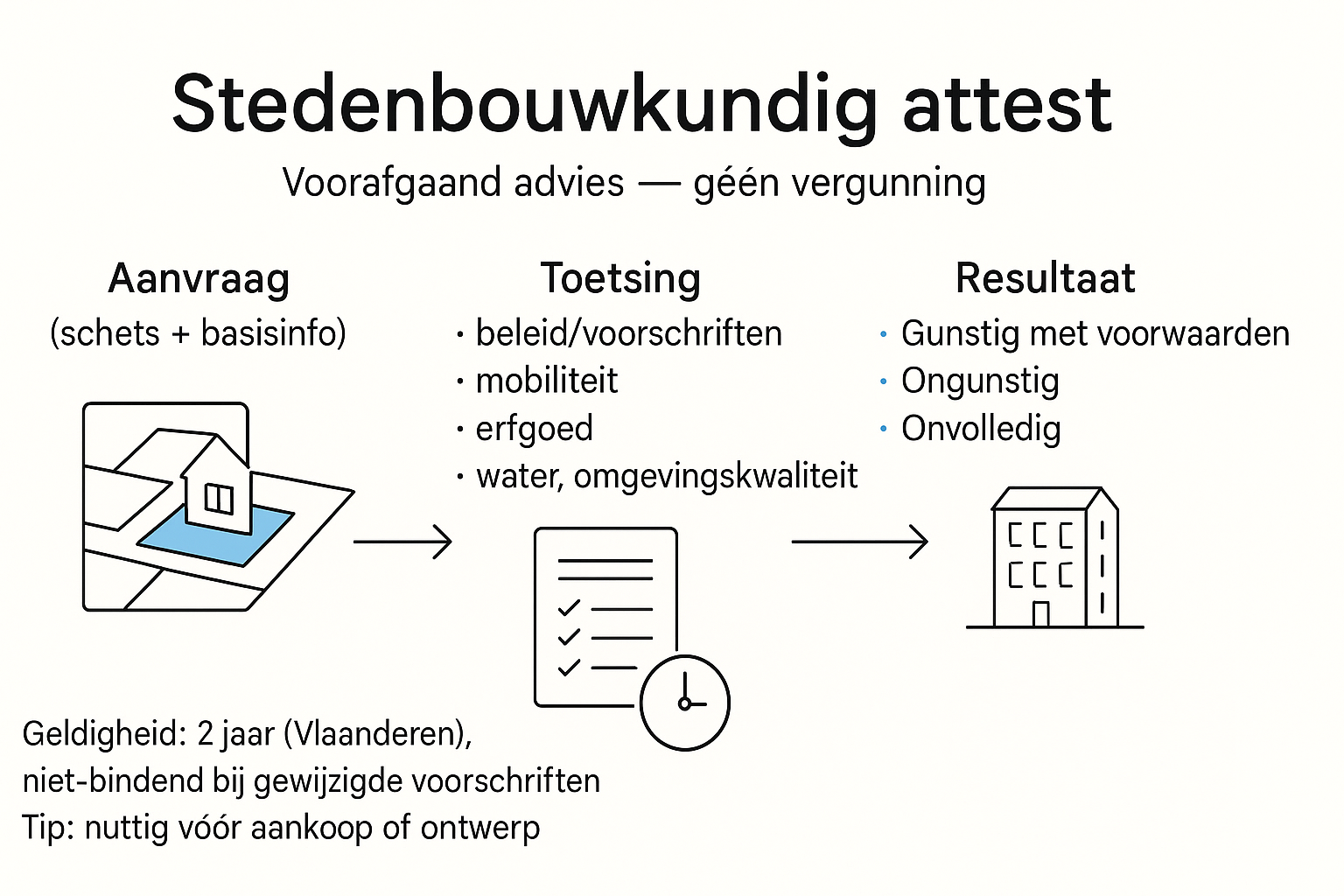 Stedenbouwkundig attest

Voorafgaand advies — géén vergunning

Aanvraag
(schets + basisinfo)

Toetsing
· beleid/voorschriften
· mobiliteit
· erfgoed
· water, omgevingskwaliteit

Resultaat
· Gunstig met voorwaarden
· Ongunstig
· Onvolledig

Geldigheid: 2 jaar (Vlaanderen),
niet-bindend bij gewijzigde voorschriften
Tip: nuttig vóór aankoop of ontwerp